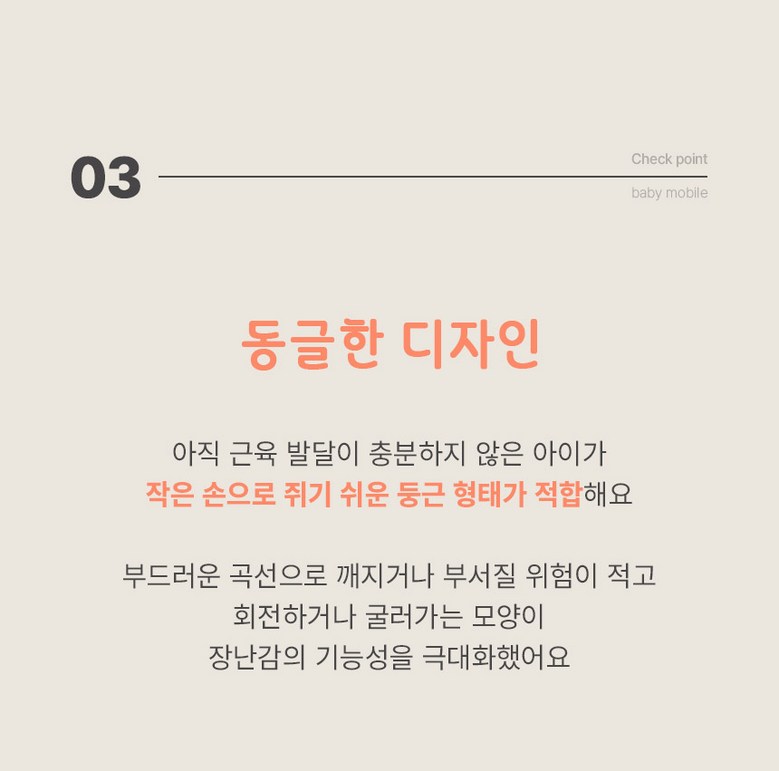 03

Check point
baby mobile

동글한 디자인

아직 근육 발달이 충분하지 않은 아이가
작은 손으로 쥐기 쉬운 둥근 형태가 적합해요

부드러운 곡선으로 깨지거나 부서질 위험이 적고
회전하거나 굴러가는 모양이
장난감의 기능성을 극대화했어요